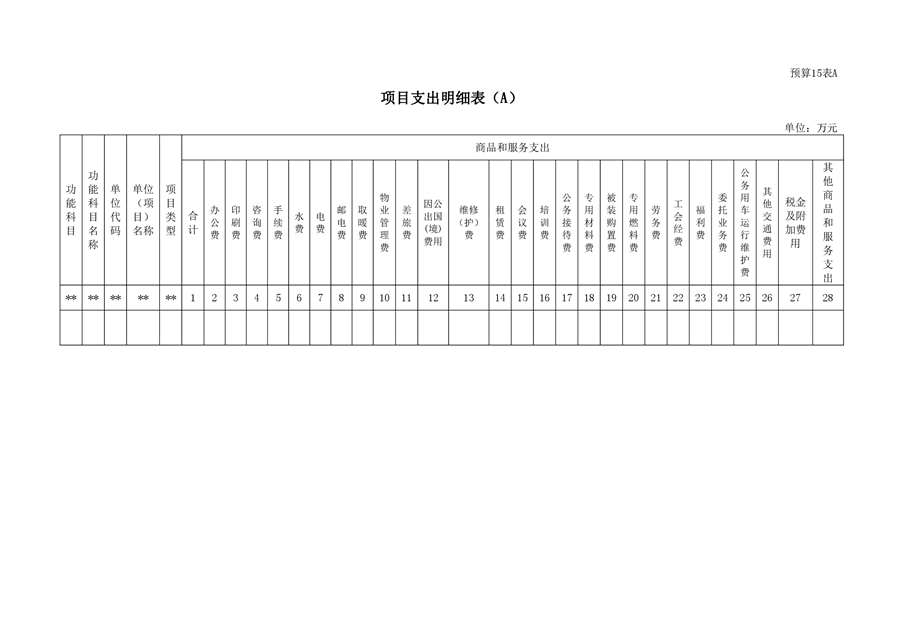 预算15表A

项目支出明细表（A）

单位：万元

| 功能科目 | 功能科目名称 | 单位代码 | 单位（项目）名称 | 项目类型 | 商品和服务支出 | | | | | | | | | | | | | | | | | | | | | | | | | | | |
|---|---|---|---|---|---|---|---|---|---|---|---|---|---|---|---|---|---|---|---|---|---|---|---|---|---|---|---|---|---|---|---|---|
| | | | | | 合计 | 办公费 | 印刷费 | 咨询费 | 手续费 | 水费 | 电费 | 邮电费 | 取暖费 | 物业管理费 | 差旅费 | 因公出国（境）费用 | 维修（护）费 | 租赁费 | 会议费 | 培训费 | 公务接待费 | 专用材料费 | 被装购置费 | 专用燃料费 | 劳务费 | 工会经费 | 福利费 | 委托业务费 | 公务用车运行维护费 | 其他交通费用 | 税金及附加费用 | 其他商品和服务支出 |
| ** | ** | ** | ** | ** | 1 | 2 | 3 | 4 | 5 | 6 | 7 | 8 | 9 | 10 | 11 | 12 | 13 | 14 | 15 | 16 | 17 | 18 | 19 | 20 | 21 | 22 | 23 | 24 | 25 | 26 | 27 | 28 |
| | | | | | | | | | | | | | | | | | | | | | | | | | | | | | | | | |